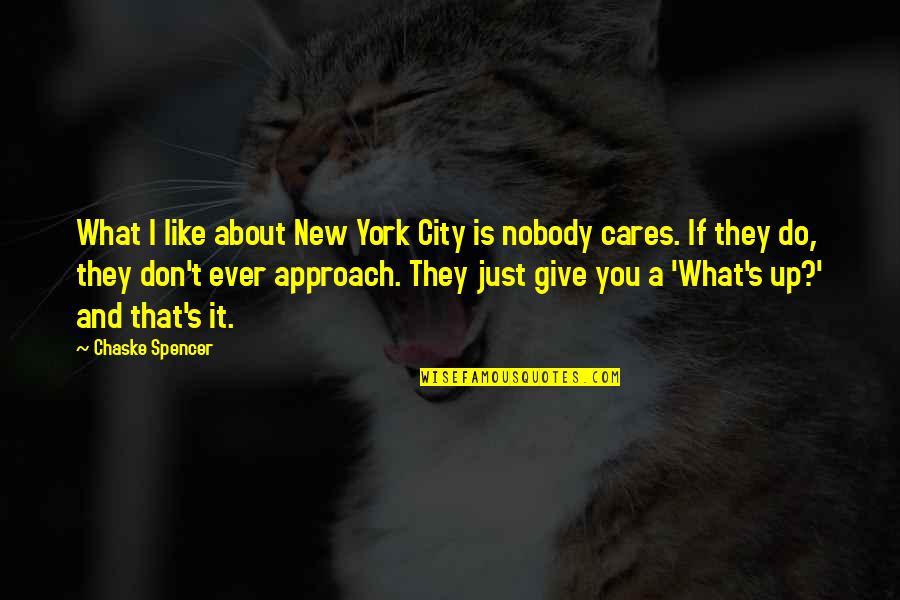 What I like about New York City is nobody cares. If they do, they don't ever approach. They just give you a 'What's up?' and that's it.

~ Chaske Spencer

WISEFAMOUSQUOTES.COM